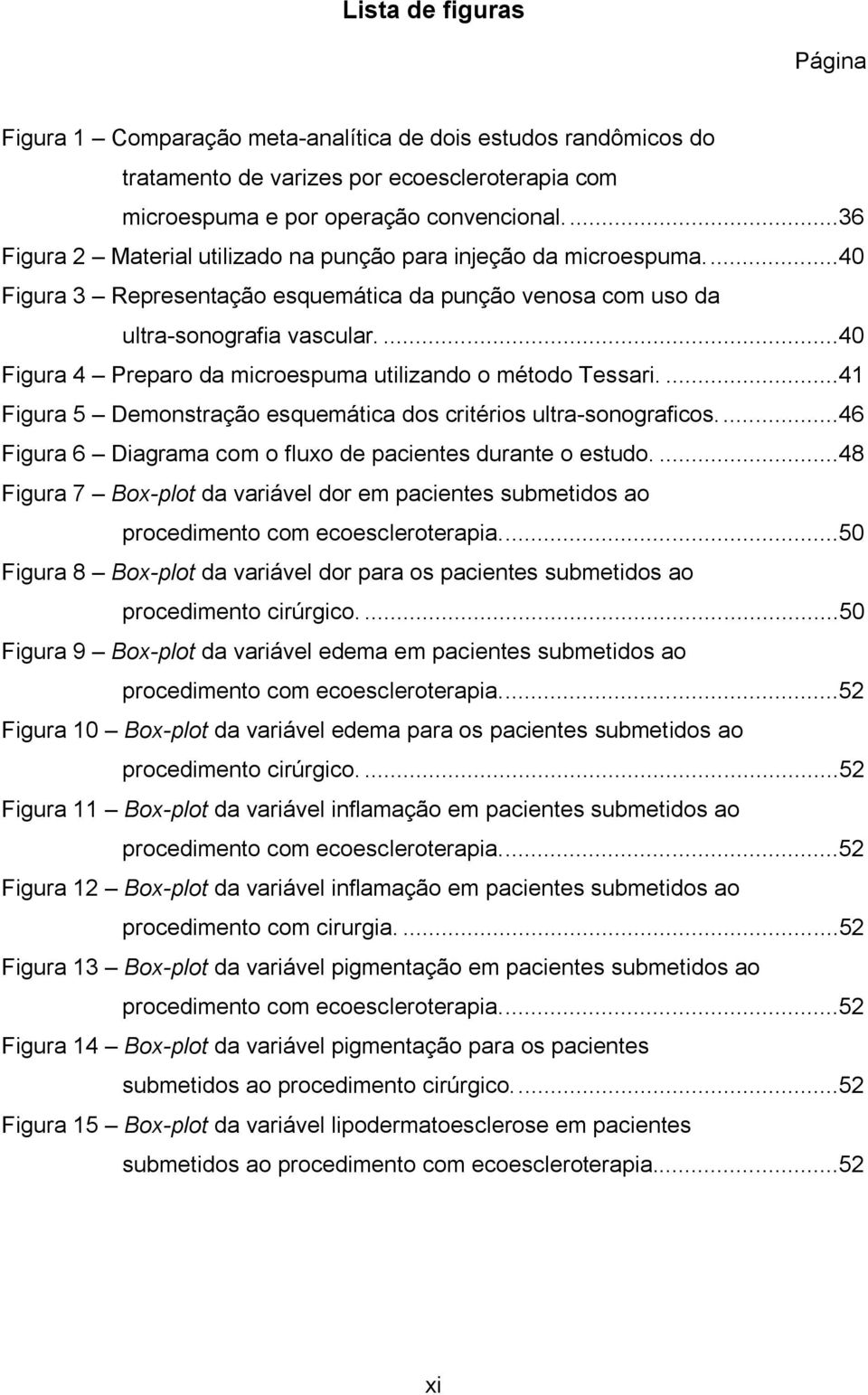 Lista de figuras

Página

Figura 1 – Comparação meta-analítica de dois estudos randômicos do tratamento de varizes por ecoescleroterapia com microespuma e por operação convencional. ...36
Figura 2 – Material utilizado na punção para injeção da microespuma. ...40
Figura 3 – Representação esquemática da punção venosa com uso da ultra-sonografia vascular. ...40
Figura 4 – Preparo da microespuma utilizando o método Tessari. ...41
Figura 5 – Demonstração esquemática dos critérios ultra-sonograficos. ...46
Figura 6 – Diagrama com o fluxo de pacientes durante o estudo. ...48
Figura 7 – Box-plot da variável dor em pacientes submetidos ao procedimento com ecoescleroterapia. ...50
Figura 8 – Box-plot da variável dor para os pacientes submetidos ao procedimento cirúrgico. ...50
Figura 9 – Box-plot da variável edema em pacientes submetidos ao procedimento com ecoescleroterapia. ...52
Figura 10 – Box-plot da variável edema para os pacientes submetidos ao procedimento cirúrgico. ...52
Figura 11 – Box-plot da variável inflamação em pacientes submetidos ao procedimento com ecoescleroterapia. ...52
Figura 12 – Box-plot da variável inflamação em pacientes submetidos ao procedimento com cirurgia. ...52
Figura 13 – Box-plot da variável pigmentação em pacientes submetidos ao procedimento com ecoescleroterapia. ...52
Figura 14 – Box-plot da variável pigmentação para os pacientes submetidos ao procedimento cirúrgico. ...52
Figura 15 – Box-plot da variável lipodermatoesclerose em pacientes submetidos ao procedimento com ecoescleroterapia. ...52

xi